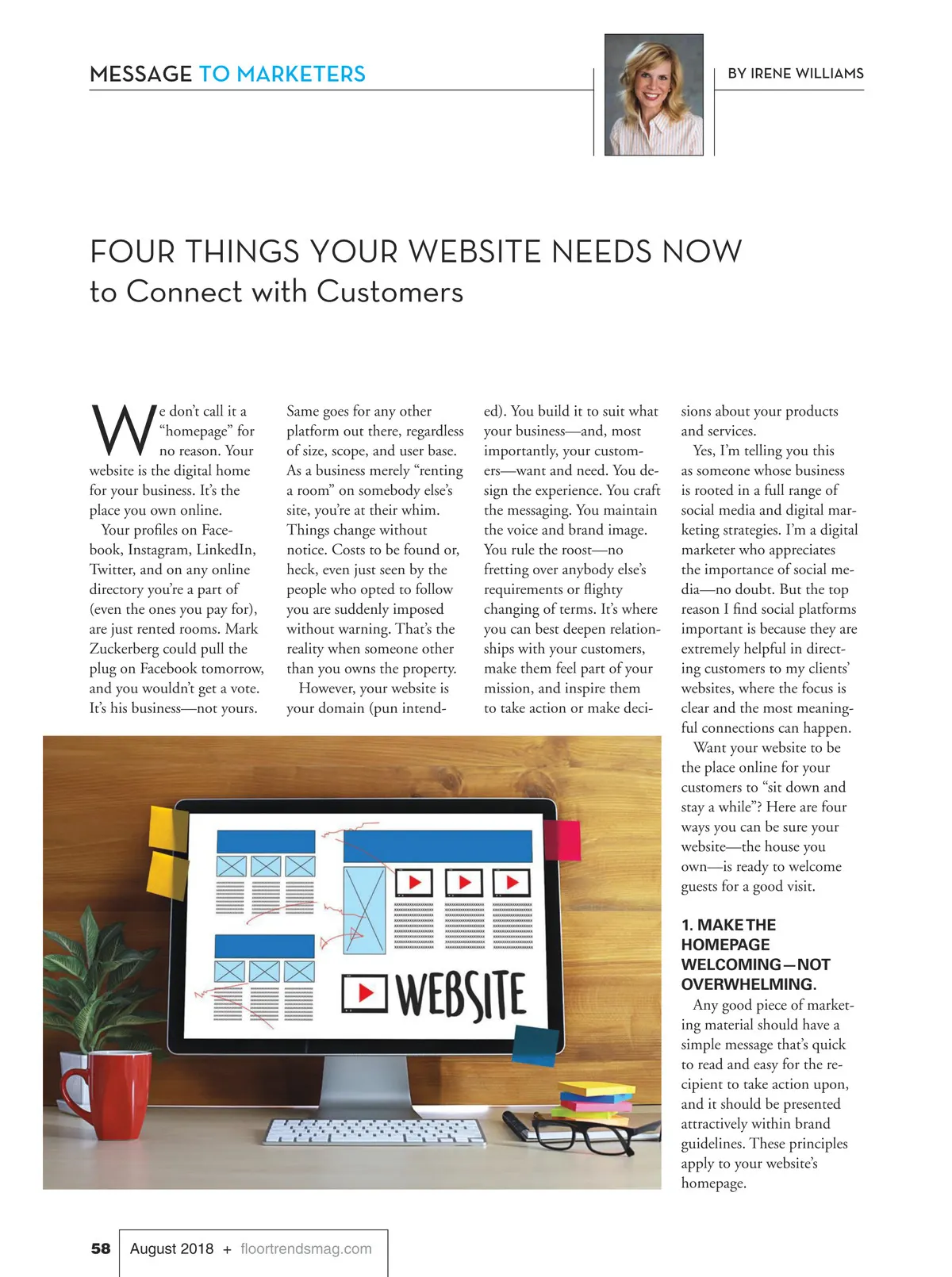 MESSAGE TO MARKETERS

BY IRENE WILLIAMS

FOUR THINGS YOUR WEBSITE NEEDS NOW
to Connect with Customers

We don't call it a "homepage" for no reason. Your website is the digital home for your business. It's the place you own online.

Your profiles on Facebook, Instagram, LinkedIn, Twitter, and on any online directory you're a part of (even the ones you pay for), are just rented rooms. Mark Zuckerberg could pull the plug on Facebook tomorrow, and you wouldn't get a vote. It's his business—not yours.

Same goes for any other platform out there, regardless of size, scope, and user base. As a business merely "renting a room" on somebody else's site, you're at their whim. Things change without notice. Costs to be found or, heck, even just seen by the people who opted to follow you are suddenly imposed without warning. That's the reality when someone other than you owns the property.

However, your website is your domain (pun intended). You build it to suit what your business—and, most importantly, your customers—want and need. You design the experience. You craft the messaging. You maintain the voice and brand image. You rule the roost—no fretting over anybody else's requirements or flighty changing of terms. It's where you can best deepen relationships with your customers, make them feel part of your mission, and inspire them to take action or make decisions about your products and services.

Yes, I'm telling you this as someone whose business is rooted in a full range of social media and digital marketing strategies. I'm a digital marketer who appreciates the importance of social media—no doubt. But the top reason I find social platforms important is because they are extremely helpful in directing customers to my clients' websites, where the focus is clear and the most meaningful connections can happen.

Want your website to be the place online for your customers to "sit down and stay a while"? Here are four ways you can be sure your website—the house you own—is ready to welcome guests for a good visit.

1. MAKE THE HOMEPAGE WELCOMING—NOT OVERWHELMING.

Any good piece of marketing material should have a simple message that's quick to read and easy for the recipient to take action upon, and it should be presented attractively within brand guidelines. These principles apply to your website's homepage.

WEBSITE

58 August 2018 + floortrendsmag.com